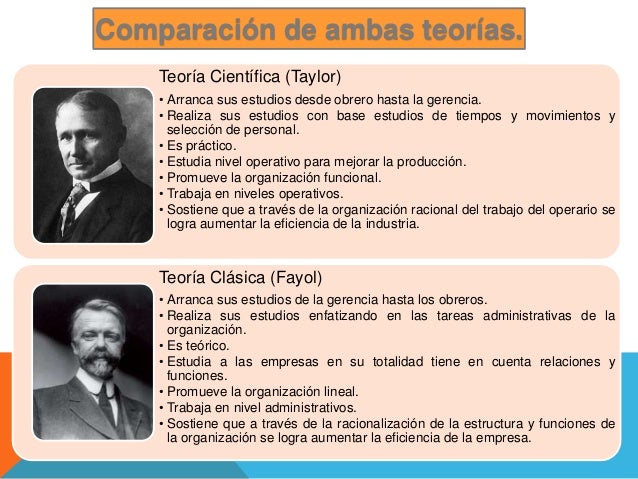 Comparación de ambas teorías.

Teoría Científica (Taylor)

• Arranca sus estudios desde obrero hasta la gerencia.
• Realiza sus estudios con base estudios de tiempos y movimientos y selección de personal.
• Es práctico.
• Estudia nivel operativo para mejorar la producción.
• Promueve la organización funcional.
• Trabaja en niveles operativos.
• Sostiene que a través de la organización racional del trabajo del operario se logra aumentar la eficiencia de la industria.

Teoría Clásica (Fayol)

• Arranca sus estudios de la gerencia hasta los obreros.
• Realiza sus estudios enfatizando en las tareas administrativas de la organización.
• Es teórico.
• Estudia a las empresas en su totalidad tiene en cuenta relaciones y funciones.
• Promueve la organización lineal.
• Trabaja en nivel administrativos.
• Sostiene que a través de la racionalización de la estructura y funciones de la organización se logra aumentar la eficiencia de la empresa.